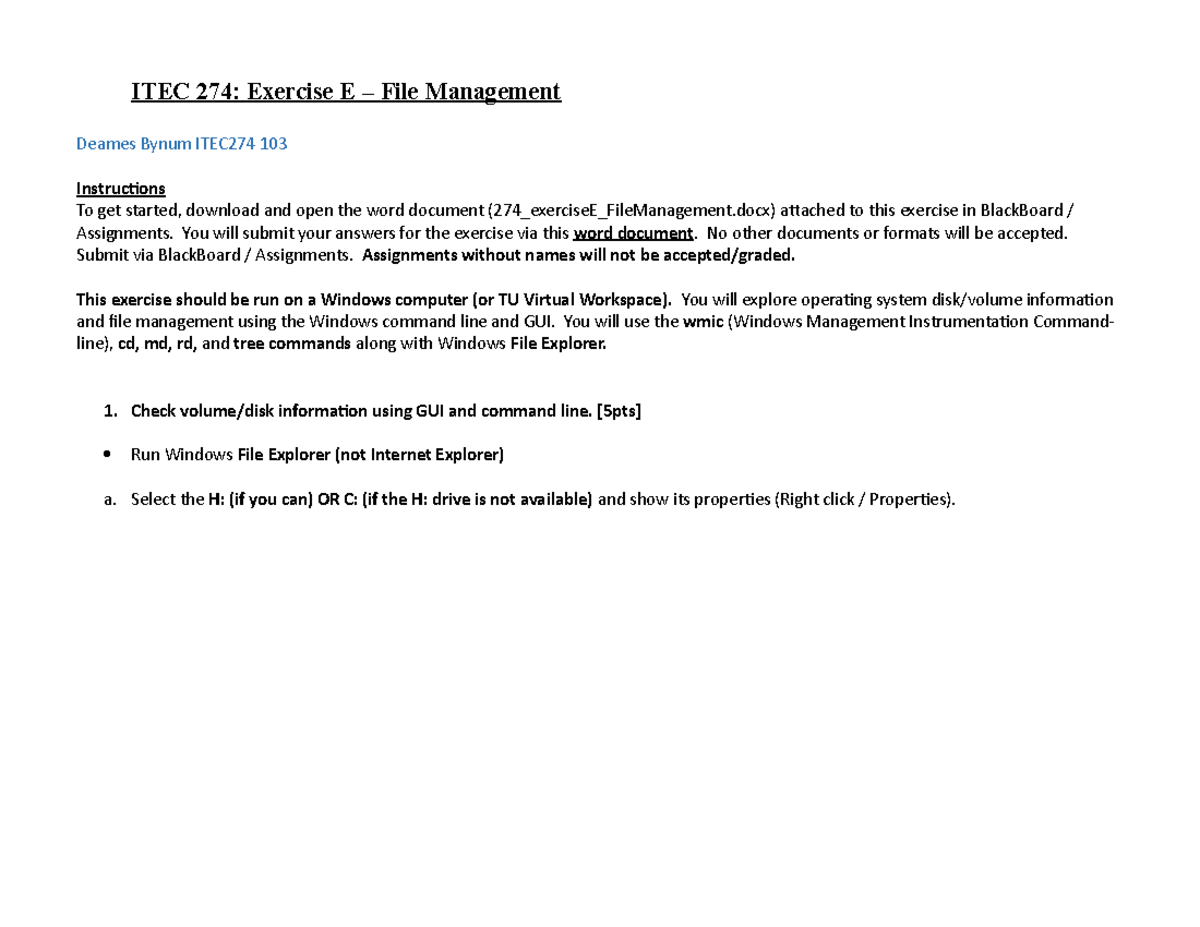 ITEC 274: Exercise E – File Management

Deames Bynum ITEC274 103

Instructions
To get started, download and open the word document (274_exerciseE_FileManagement.docx) attached to this exercise in BlackBoard / Assignments. You will submit your answers for the exercise via this word document. No other documents or formats will be accepted. Submit via BlackBoard / Assignments. Assignments without names will not be accepted/graded.

This exercise should be run on a Windows computer (or TU Virtual Workspace). You will explore operating system disk/volume information and file management using the Windows command line and GUI. You will use the wmic (Windows Management Instrumentation Command-line), cd, md, rd, and tree commands along with Windows File Explorer.

1. Check volume/disk information using GUI and command line. [5pts]

• Run Windows File Explorer (not Internet Explorer)

a. Select the H: (if you can) OR C: (if the H: drive is not available) and show its properties (Right click / Properties).